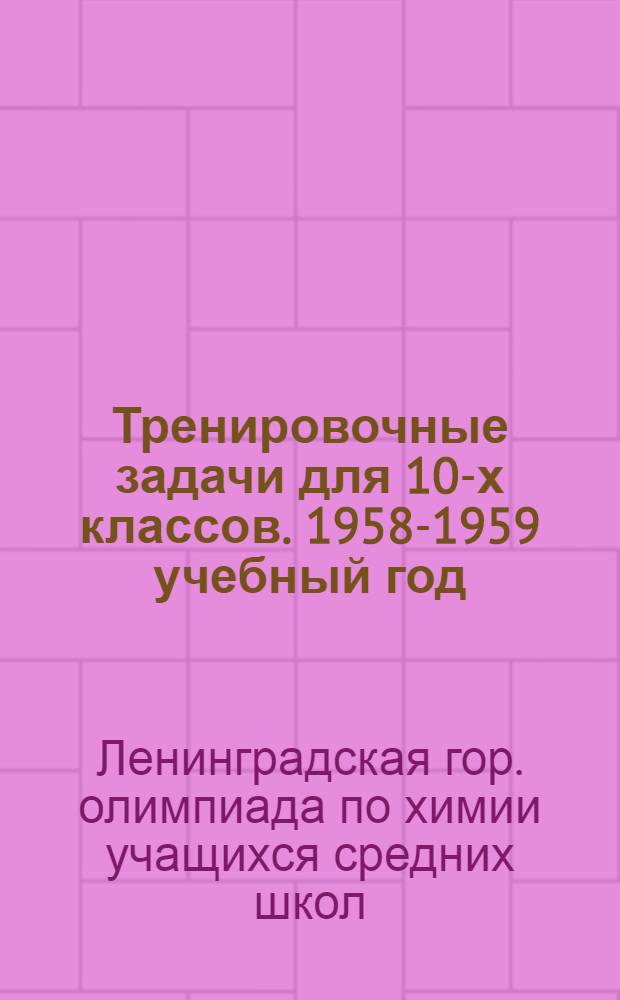 Тренировочные задачи для 10-х классов. 1958-1959 учебный год

Ленинградская гор. олимпиада по химии учащихся средних школ